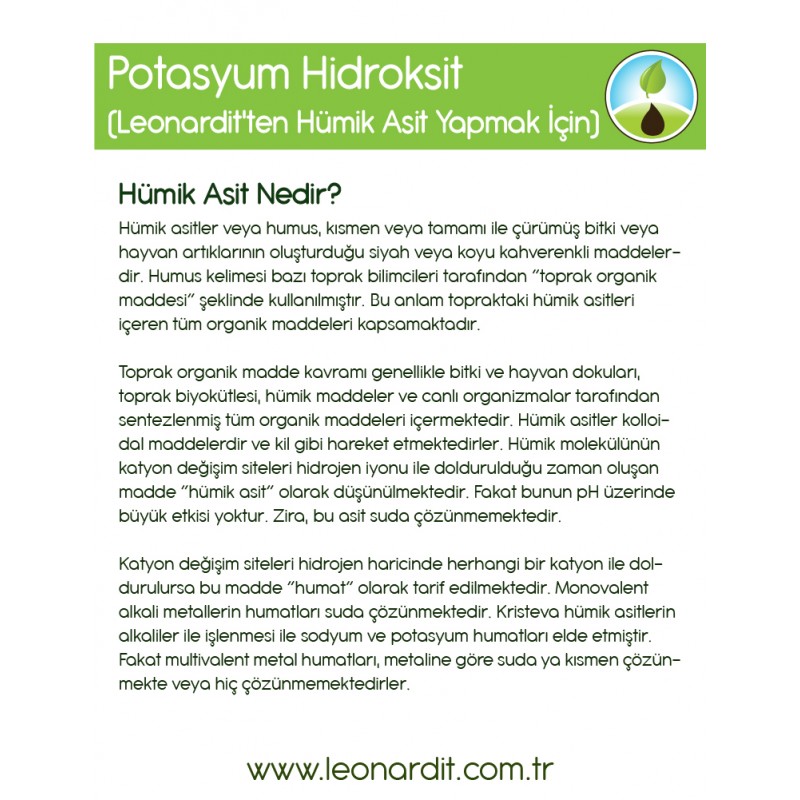 Potasyum Hidroksit
(Leonardit'ten Hümik Asit Yapmak İçin)

Hümik Asit Nedir?
Hümik asitler veya humus, kısmen veya tamamı ile çürümüş bitki veya hayvan artıklarının oluşturduğu siyah veya koyu kahverenkli maddelerdir. Humus kelimesi bazı toprak bilimcileri tarafından "toprak organik maddesi" şeklinde kullanılmıştır. Bu anlam topraktaki hümik asitleri içeren tüm organik maddeleri kapsamaktadır.

Toprak organik madde kavramı genellikle bitki ve hayvan dokuları, toprak biyokütlesi, hümik maddeler ve canlı organizmalar tarafından sentezlenmiş tüm organik maddeleri içermektedir. Hümik asitler kolloidal maddelerdir ve kil gibi hareket etmektedirler. Hümik molekülünün katyon değişim siteleri hidrojen iyonu ile doldurulduğu zaman oluşan madde "hümik asit" olarak düşünülmektedir. Fakat bunun pH üzerinde büyük etkisi yoktur. Zira, bu asit suda çözünmemektedir.

Katyon değişim siteleri hidrojen haricinde herhangi bir katyon ile doldurulursa bu madde "humat" olarak tarif edilmektedir. Monovalent alkali metallerin humatları suda çözünmektedir. Kristeva hümik asitlerin alkaliler ile işlenmesi ile sodyum ve potasyum humatları elde etmiştir. Fakat multivalent metal humatları, metaline göre suda ya kısmen çözünmekte veya hiç çözünmemektedirler.

www.leonardit.com.tr